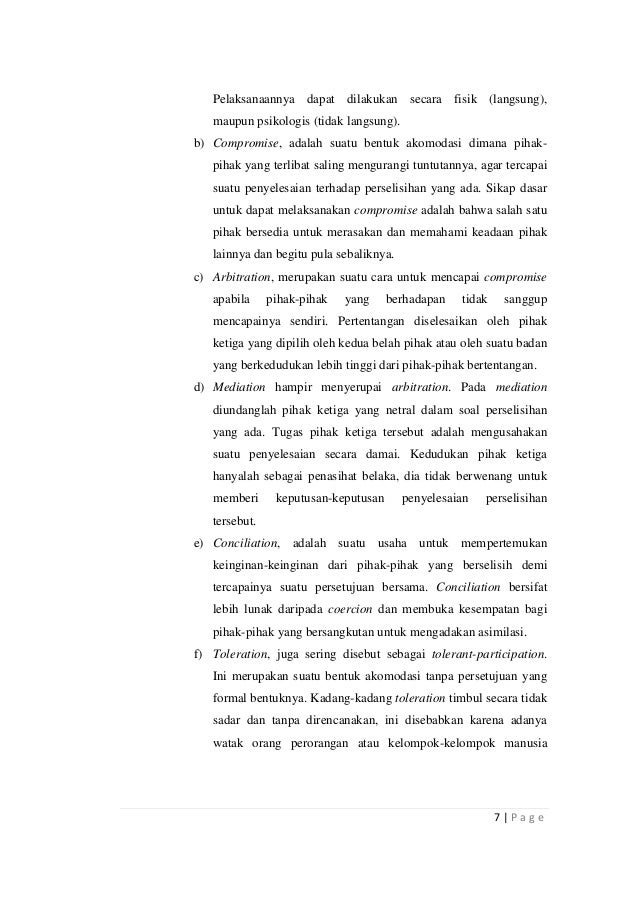 Pelaksanaannya dapat dilakukan secara fisik (langsung), maupun psikologis (tidak langsung).

b) Compromise, adalah suatu bentuk akomodasi dimana pihak-pihak yang terlibat saling mengurangi tuntutannya, agar tercapai suatu penyelesaian terhadap perselisihan yang ada. Sikap dasar untuk dapat melaksanakan compromise adalah bahwa salah satu pihak bersedia untuk merasakan dan memahami keadaan pihak lainnya dan begitu pula sebaliknya.

c) Arbitration, merupakan suatu cara untuk mencapai compromise apabila pihak-pihak yang berhadapan tidak sanggup mencapainya sendiri. Pertentangan diselesaikan oleh pihak ketiga yang dipilih oleh kedua belah pihak atau oleh suatu badan yang berkedudukan lebih tinggi dari pihak-pihak bertentangan.

d) Mediation hampir menyerupai arbitration. Pada mediation diundanglah pihak ketiga yang netral dalam soal perselisihan yang ada. Tugas pihak ketiga tersebut adalah mengusahakan suatu penyelesaian secara damai. Kedudukan pihak ketiga hanyalah sebagai penasihat belaka, dia tidak berwenang untuk memberi keputusan-keputusan penyelesaian perselisihan tersebut.

e) Conciliation, adalah suatu usaha untuk mempertemukan keinginan-keinginan dari pihak-pihak yang berselisih demi tercapainya suatu persetujuan bersama. Conciliation bersifat lebih lunak daripada coercion dan membuka kesempatan bagi pihak-pihak yang bersangkutan untuk mengadakan asimilasi.

f) Toleration, juga sering disebut sebagai tolerant-participation. Ini merupakan suatu bentuk akomodasi tanpa persetujuan yang formal bentuknya. Kadang-kadang toleration timbul secara tidak sadar dan tanpa direncanakan, ini disebabkan karena adanya watak orang perorangan atau kelompok-kelompok manusia

7 | P a g e